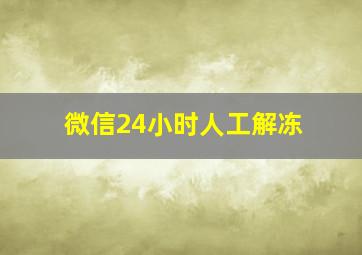 微信24小时人工解冻